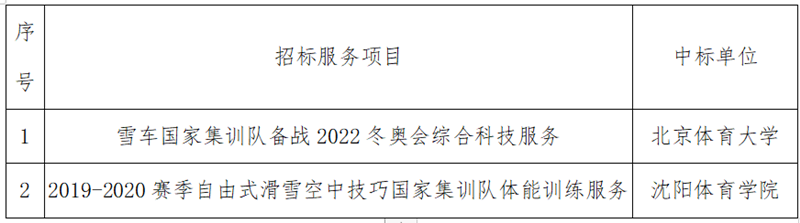 | 序号 | 招标服务项目 | 中标单位 |
|---|---|---|
| 1 | 雪车国家集训队备战 2022 冬奥会综合科技服务 | 北京体育大学 |
| 2 | 2019-2020 赛季自由式滑雪空中技巧国家集训队体能训练服务 | 沈阳体育学院 |